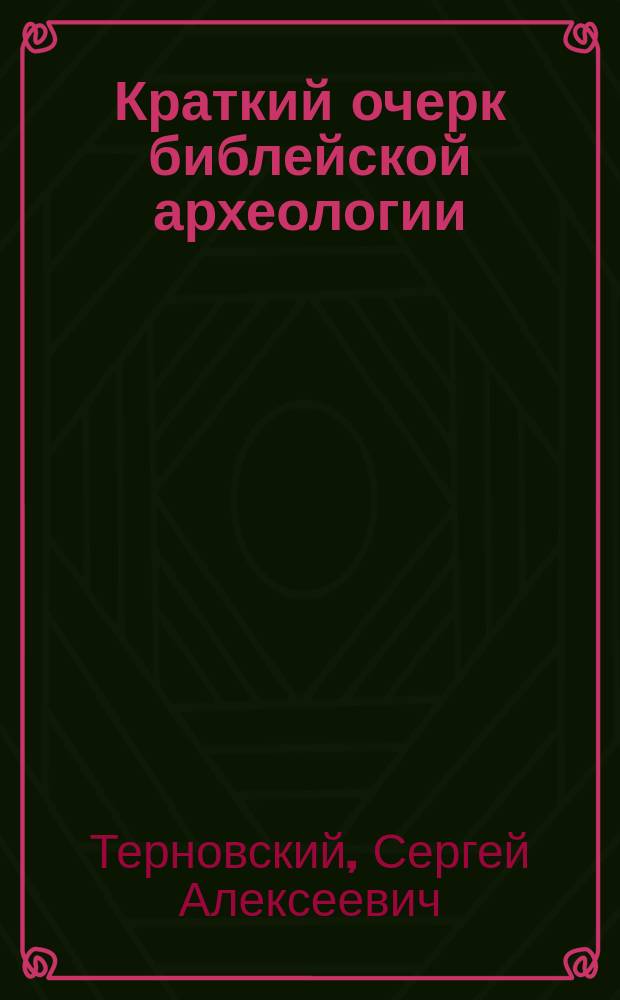 Краткий очерк библейской археологии

Терновский, Сергей Алексеевич